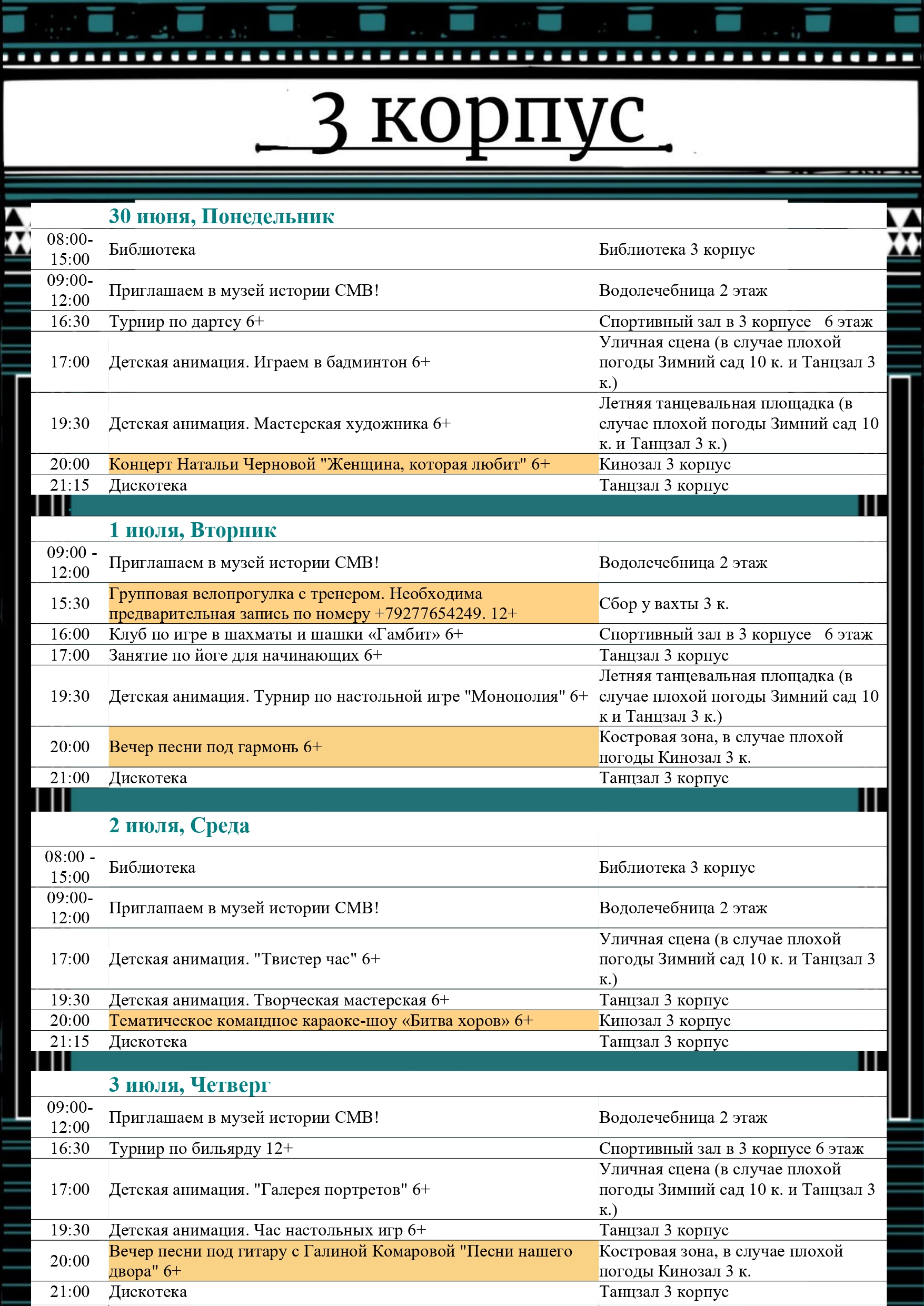 3 корпус

| | 30 июня, Понедельник | |
|---|---|---|
| 08:00-15:00 | Библиотека | Библиотека 3 корпус |
| 09:00-12:00 | Приглашаем в музей истории СМВ! | Водолечебница 2 этаж |
| 16:30 | Турнир по дартсу 6+ | Спортивный зал в 3 корпусе 6 этаж |
| 17:00 | Детская анимация. Играем в бадминтон 6+ | Уличная сцена (в случае плохой погоды Зимний сад 10 к. и Танцзал 3 к.) |
| 19:30 | Детская анимация. Мастерская художника 6+ | Летняя танцевальная площадка (в случае плохой погоды Зимний сад 10 к. и Танцзал 3 к.) |
| 20:00 | Концерт Натальи Черновой "Женщина, которая любит" 6+ | Кинозал 3 корпус |
| 21:15 | Дискотека | Танцзал 3 корпус |

| | 1 июля, Вторник | |
|---|---|---|
| 09:00 - 12:00 | Приглашаем в музей истории СМВ! | Водолечебница 2 этаж |
| 15:30 | Групповая велопрогулка с тренером. Необходима предварительная запись по номеру +79277654249. 12+ | Сбор у вахты 3 к. |
| 16:00 | Клуб по игре в шахматы и шашки «Гамбит» 6+ | Спортивный зал в 3 корпусе 6 этаж |
| 17:00 | Занятие по йоге для начинающих 6+ | Танцзал 3 корпус |
| 19:30 | Детская анимация. Турнир по настольной игре "Монополия" 6+ | Летняя танцевальная площадка (в случае плохой погоды Зимний сад 10 к и Танцзал 3 к.) |
| 20:00 | Вечер песни под гармонь 6+ | Костровая зона, в случае плохой погоды Кинозал 3 к. |
| 21:00 | Дискотека | Танцзал 3 корпус |

| | 2 июля, Среда | |
|---|---|---|
| 08:00 - 15:00 | Библиотека | Библиотека 3 корпус |
| 09:00-12:00 | Приглашаем в музей истории СМВ! | Водолечебница 2 этаж |
| 17:00 | Детская анимация. "Твистер час" 6+ | Уличная сцена (в случае плохой погоды Зимний сад 10 к. и Танцзал 3 к.) |
| 19:30 | Детская анимация. Творческая мастерская 6+ | Танцзал 3 корпус |
| 20:00 | Тематическое командное караоке-шоу «Битва хоров» 6+ | Кинозал 3 корпус |
| 21:15 | Дискотека | Танцзал 3 корпус |

| | 3 июля, Четверг | |
|---|---|---|
| 09:00-12:00 | Приглашаем в музей истории СМВ! | Водолечебница 2 этаж |
| 16:30 | Турнир по бильярду 12+ | Спортивный зал в 3 корпусе 6 этаж |
| 17:00 | Детская анимация. "Галерея портретов" 6+ | Уличная сцена (в случае плохой погоды Зимний сад 10 к. и Танцзал 3 к.) |
| 19:30 | Детская анимация. Час настольных игр 6+ | Танцзал 3 корпус |
| 20:00 | Вечер песни под гитару с Галиной Комаровой "Песни нашего двора" 6+ | Костровая зона, в случае плохой погоды Кинозал 3 к. |
| 21:00 | Дискотека | Танцзал 3 корпус |